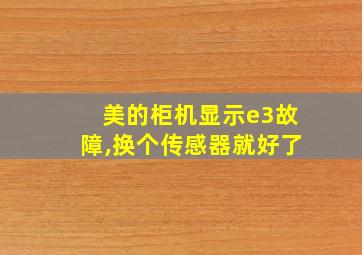 美的柜机显示e3故障,换个传感器就好了